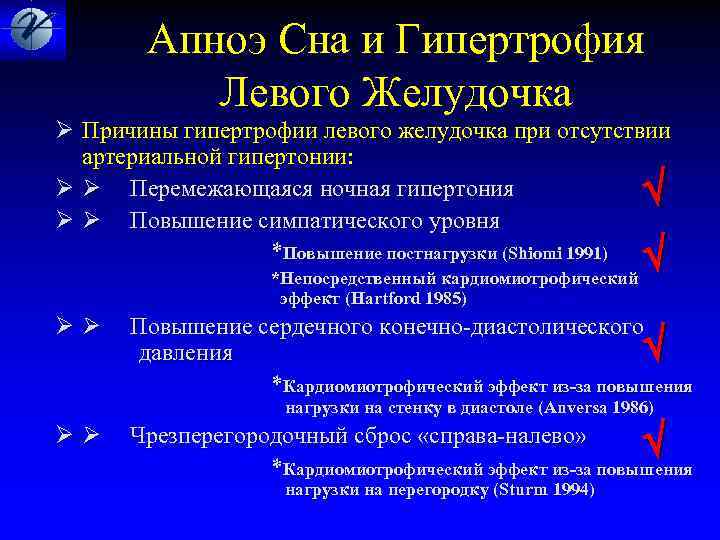 Апноэ Сна и Гипертрофия Левого Желудочка

➢ Причины гипертрофии левого желудочка при отсутствии артериальной гипертонии:

➢ ➢ Перемежающаяся ночная гипертония √

➢ ➢ Повышение симпатического уровня

*Повышение постнагрузки (Shiomi 1991) √

*Непосредственный кардиомиотрофический эффект (Hartford 1985)

➢ ➢ Повышение сердечного конечно-диастолического давления √

*Кардиомиотрофический эффект из-за повышения нагрузки на стенку в диастоле (Anversa 1986)

➢ ➢ Чрезперегородочный сброс «справа-налево» √

*Кардиомиотрофический эффект из-за повышения нагрузки на перегородку (Sturm 1994)